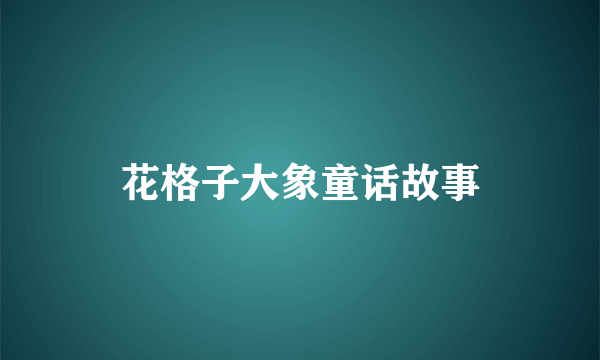 花格子大象童话故事